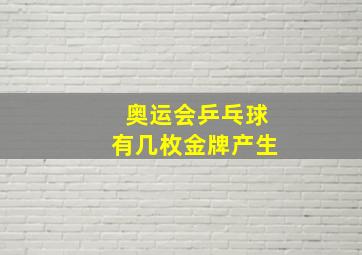 奥运会乒乓球
有几枚金牌产生